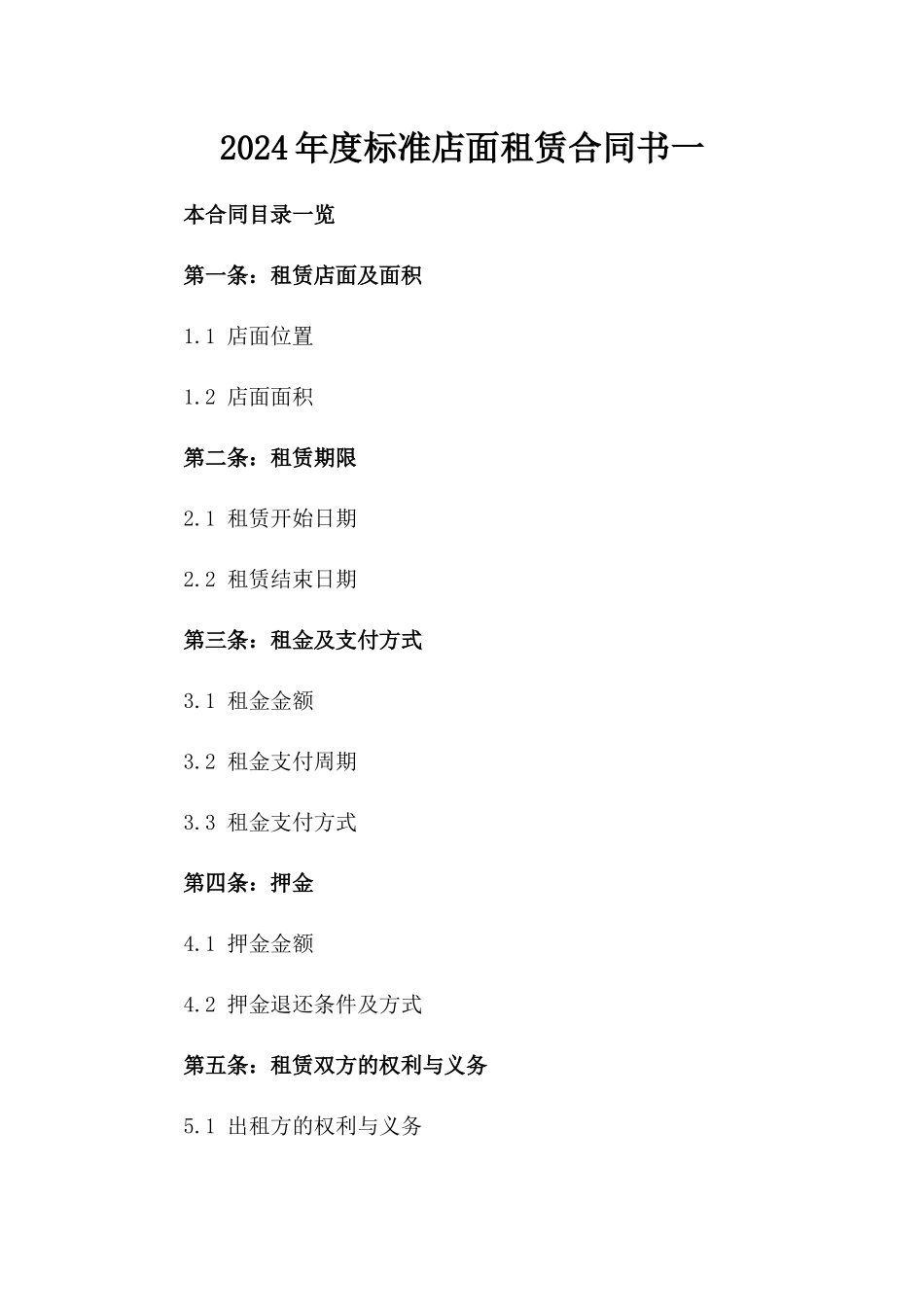 2024年度标准店面租赁合同书一

本合同目录一览

第一条：租赁店面及面积

1.1 店面位置

1.2 店面面积

第二条：租赁期限

2.1 租赁开始日期

2.2 租赁结束日期

第三条：租金及支付方式

3.1 租金金额

3.2 租金支付周期

3.3 租金支付方式

第四条：押金

4.1 押金金额

4.2 押金退还条件及方式

第五条：租赁双方的权利与义务

5.1 出租方的权利与义务